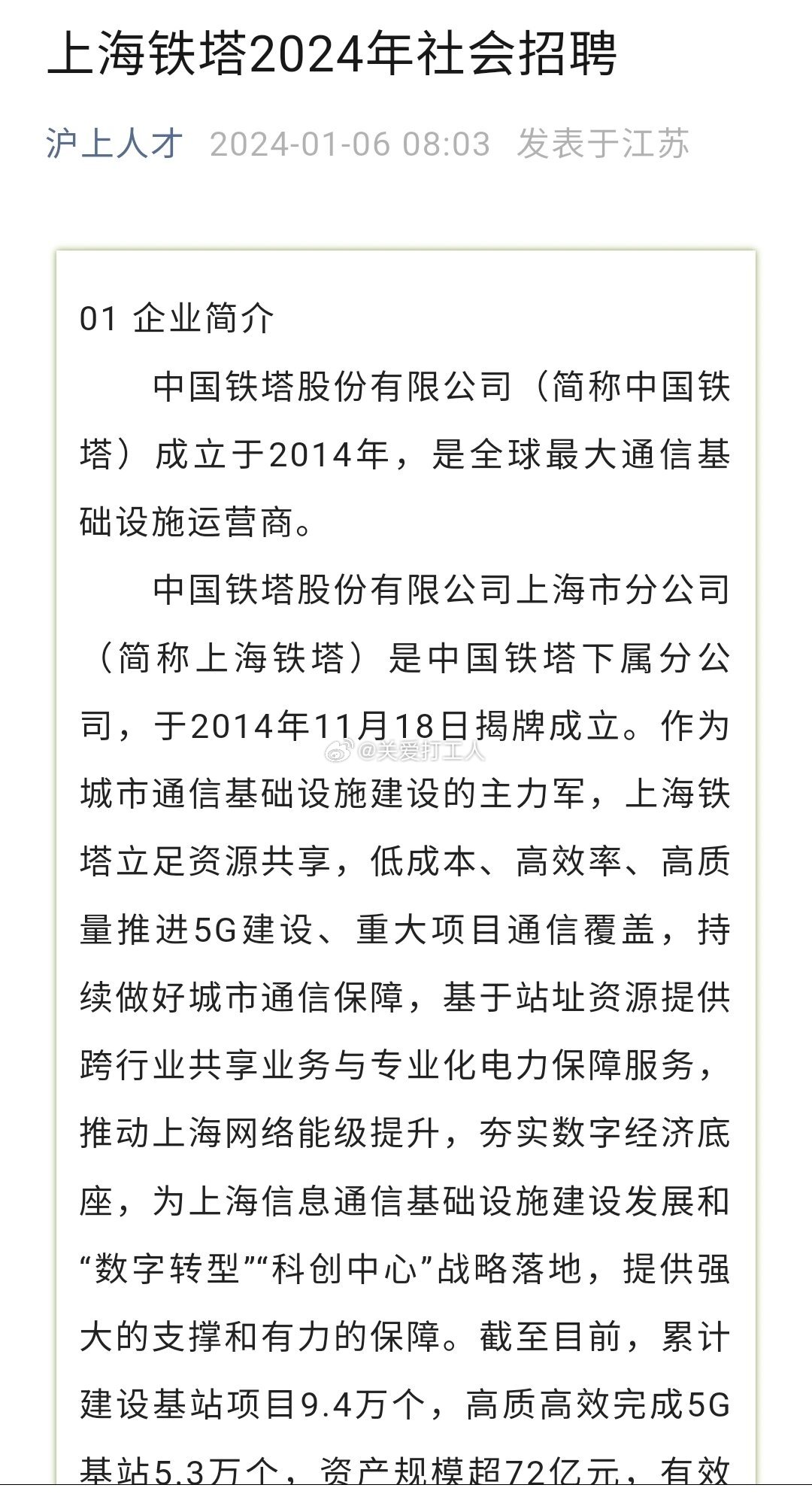 上海铁塔2024年社会招聘

沪上人才 2024-01-06 08:03 发表于江苏

01 企业简介

中国铁塔股份有限公司（简称中国铁塔）成立于2014年，是全球最大通信基础设施运营商。

中国铁塔股份有限公司上海市分公司（简称上海铁塔）是中国铁塔下属分公司，于2014年11月18日揭牌成立。作为城市通信基础设施建设的主力军，上海铁塔立足资源共享，低成本、高效率、高质量推进5G建设、重大项目通信覆盖，持续做好城市通信保障，基于站址资源提供跨行业共享业务与专业化电力保障服务，推动上海网络能级提升，夯实数字经济底座，为上海信息通信基础设施建设发展和“数字转型”“科创中心”战略落地，提供强大的支撑和有力的保障。截至目前，累计建设基站项目9.4万个，高质高效完成5G基站5.3万个，资产规模超72亿元，有效

@关爱打工人